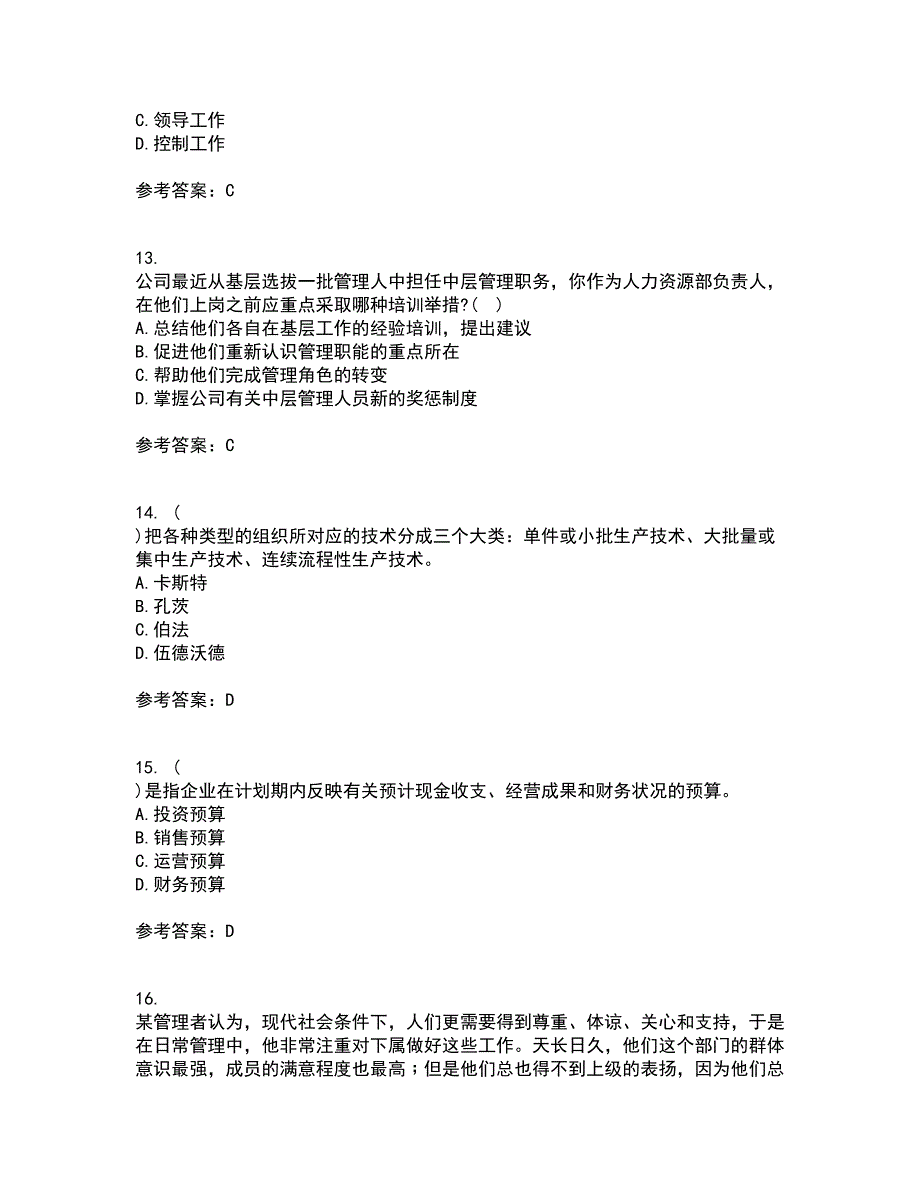 C. 领导工作
D. 控制工作

参考答案：C

13.
公司最近从基层选拔一批管理人中担任中层管理职务，你作为人力资源部负责人，在他们上岗之前应重点采取哪种培训举措？( )
A. 总结他们各自在基层工作的经验培训，提出建议
B. 促进他们重新认识管理职能的重点所在
C. 帮助他们完成管理角色的转变
D. 掌握公司有关中层管理人员新的奖惩制度

参考答案：C

14. (
)把各种类型的组织所对应的技术分成三个大类：单件或小批生产技术、大批量或集中生产技术、连续流程性生产技术。
A. 卡斯特
B. 孔茨
C. 伯法
D. 伍德沃德

参考答案：D

15. (
)是指企业在计划期内反映有关预计现金收支、经营成果和财务状况的预算。
A. 投资预算
B. 销售预算
C. 运营预算
D. 财务预算

参考答案：D

16.
某管理者认为，现代社会条件下，人们更需要得到尊重、体谅、关心和支持，于是在日常管理中，他非常注重对下属做好这些工作。天长日久，他们这个部门的群体意识最强，成员的满意程度也最高；但是他们总也得不到上级的表扬，因为他们总